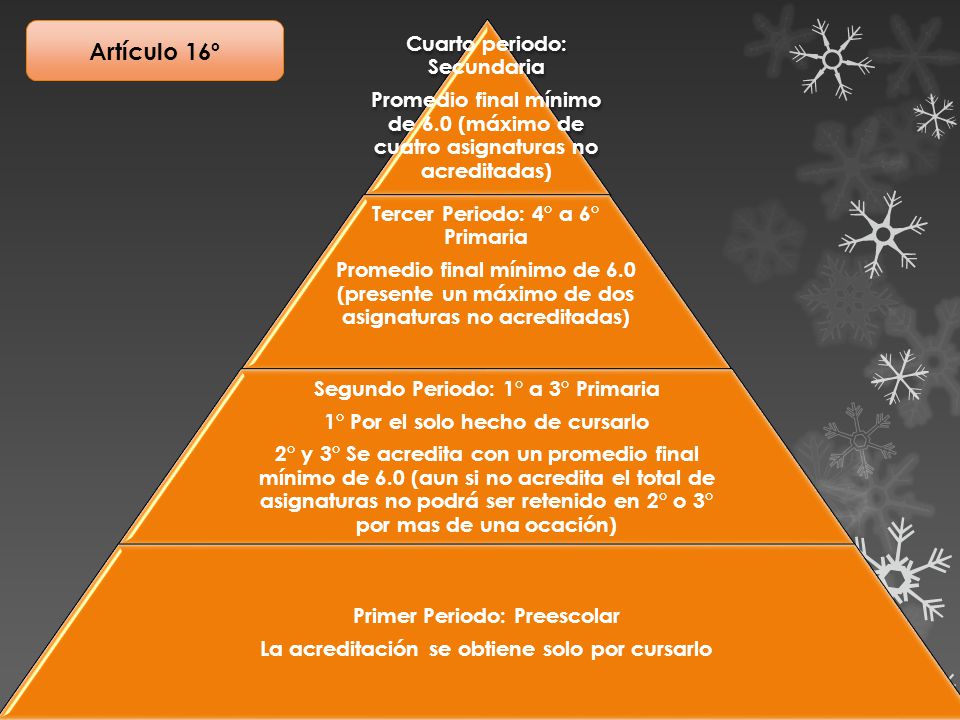 Artículo 16°

Cuarto periodo: Secundaria

Promedio final mínimo de 6.0 (máximo de cuatro asignaturas no acreditadas)

Tercer Periodo: 4° a 6° Primaria

Promedio final mínimo de 6.0 (presente un máximo de dos asignaturas no acreditadas)

Segundo Periodo: 1° a 3° Primaria

1° Por el solo hecho de cursarlo

2° y 3° Se acredita con un promedio final mínimo de 6.0 (aun si no acredita el total de asignaturas no podrá ser retenido en 2° o 3° por mas de una ocación)

Primer Periodo: Preescolar

La acreditación se obtiene solo por cursarlo